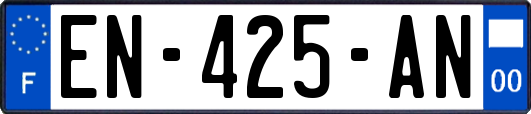 F

EN-425-AN

00